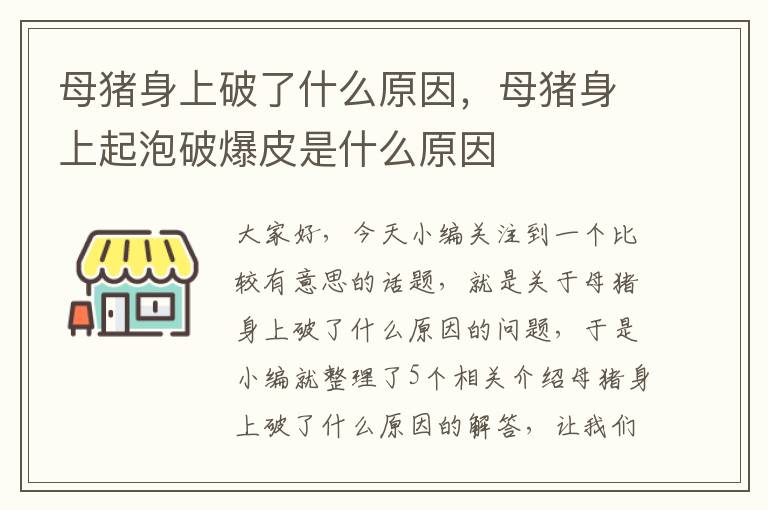 母猪身上破了什么原因，母猪身上起泡破爆皮是什么原因

大家好，今天小编关注到一个比较有意思的话题，就是关于母猪身上破了什么原因的问题，于是小编就整理了5个相关介绍母猪身上破了什么原因的解答，让我们